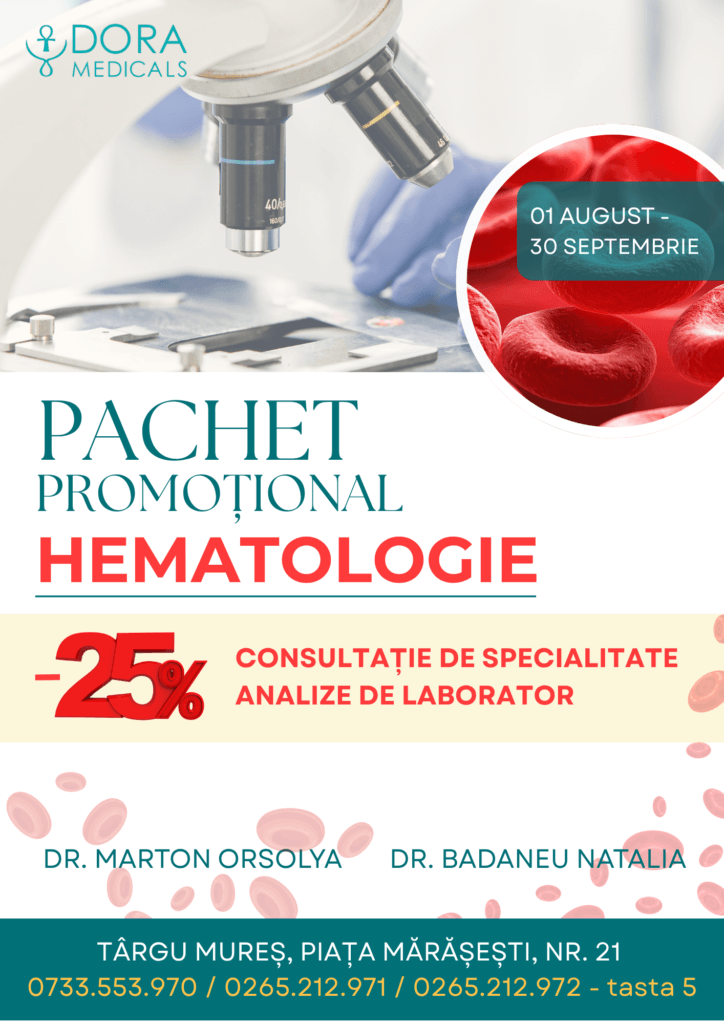 DORA
MEDICALS

01 AUGUST -
30 SEPTEMBRIE

PACHET
PROMOȚIONAL
HEMATOLOGIE

-25%

CONSULTAȚIE DE SPECIALITATE
ANALIZE DE LABORATOR

DR. MARTON ORSOLYA

DR. BADANEU NATALIA

TÂRGU MUREȘ, PIAȚA MĂRĂȘEȘTI, NR. 21
0733.553.970 / 0265.212.971 / 0265.212.972 - tasta 5